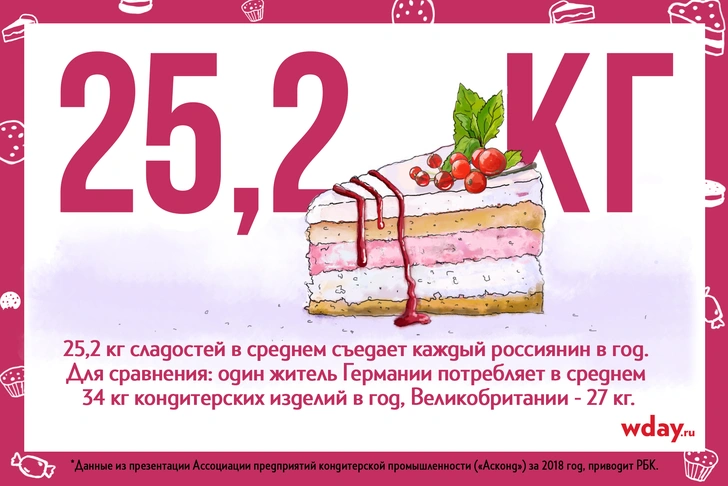 25,2 КГ

25,2 кг сладостей в среднем съедает каждый россиянин в год. Для сравнения: один житель Германии потребляет в среднем 34 кг кондитерских изделий в год, Великобритании - 27 кг.

wday.ru

*Данные из презентации Ассоциации предприятий кондитерской промышленности («Асконд») за 2018 год, приводит РБК.